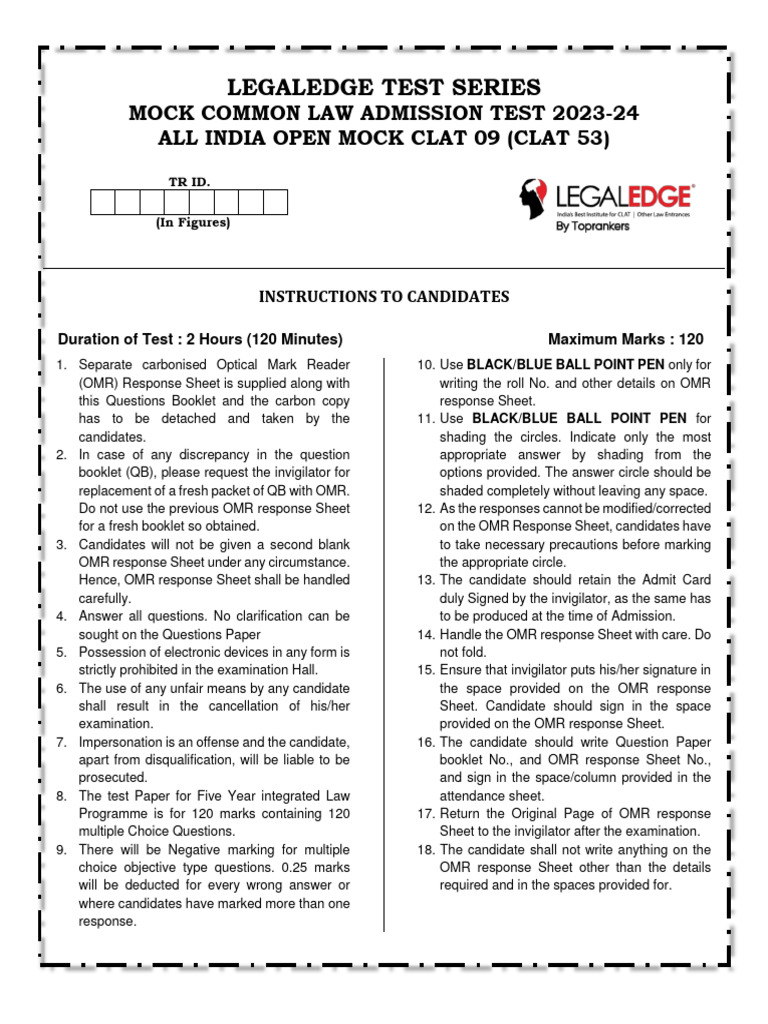 LEGALEDGE TEST SERIES
MOCK COMMON LAW ADMISSION TEST 2023-24
ALL INDIA OPEN MOCK CLAT 09 (CLAT 53)

TR ID.

(In Figures)

LEGALEDGE
India's Best Institute for CLAT | Other Law Entrances
By Toprankers

INSTRUCTIONS TO CANDIDATES

Duration of Test : 2 Hours (120 Minutes)

Maximum Marks : 120

1. Separate carbonised Optical Mark Reader (OMR) Response Sheet is supplied along with this Questions Booklet and the carbon copy has to be detached and taken by the candidates.
2. In case of any discrepancy in the question booklet (QB), please request the invigilator for replacement of a fresh packet of QB with OMR. Do not use the previous OMR response Sheet for a fresh booklet so obtained.
3. Candidates will not be given a second blank OMR response Sheet under any circumstance. Hence, OMR response Sheet shall be handled carefully.
4. Answer all questions. No clarification can be sought on the Questions Paper
5. Possession of electronic devices in any form is strictly prohibited in the examination Hall.
6. The use of any unfair means by any candidate shall result in the cancellation of his/her examination.
7. Impersonation is an offense and the candidate, apart from disqualification, will be liable to be prosecuted.
8. The test Paper for Five Year integrated Law Programme is for 120 marks containing 120 multiple Choice Questions.
9. There will be Negative marking for multiple choice objective type questions. 0.25 marks will be deducted for every wrong answer or where candidates have marked more than one response.
10. Use BLACK/BLUE BALL POINT PEN only for writing the roll No. and other details on OMR response Sheet.
11. Use BLACK/BLUE BALL POINT PEN for shading the circles. Indicate only the most appropriate answer by shading from the options provided. The answer circle should be shaded completely without leaving any space.
12. As the responses cannot be modified/corrected on the OMR Response Sheet, candidates have to take necessary precautions before marking the appropriate circle.
13. The candidate should retain the Admit Card duly Signed by the invigilator, as the same has to be produced at the time of Admission.
14. Handle the OMR response Sheet with care. Do not fold.
15. Ensure that invigilator puts his/her signature in the space provided on the OMR response Sheet. Candidate should sign in the space provided on the OMR response Sheet.
16. The candidate should write Question Paper booklet No., and OMR response Sheet No., and sign in the space/column provided in the attendance sheet.
17. Return the Original Page of OMR response Sheet to the invigilator after the examination.
18. The candidate shall not write anything on the OMR response Sheet other than the details required and in the spaces provided for.